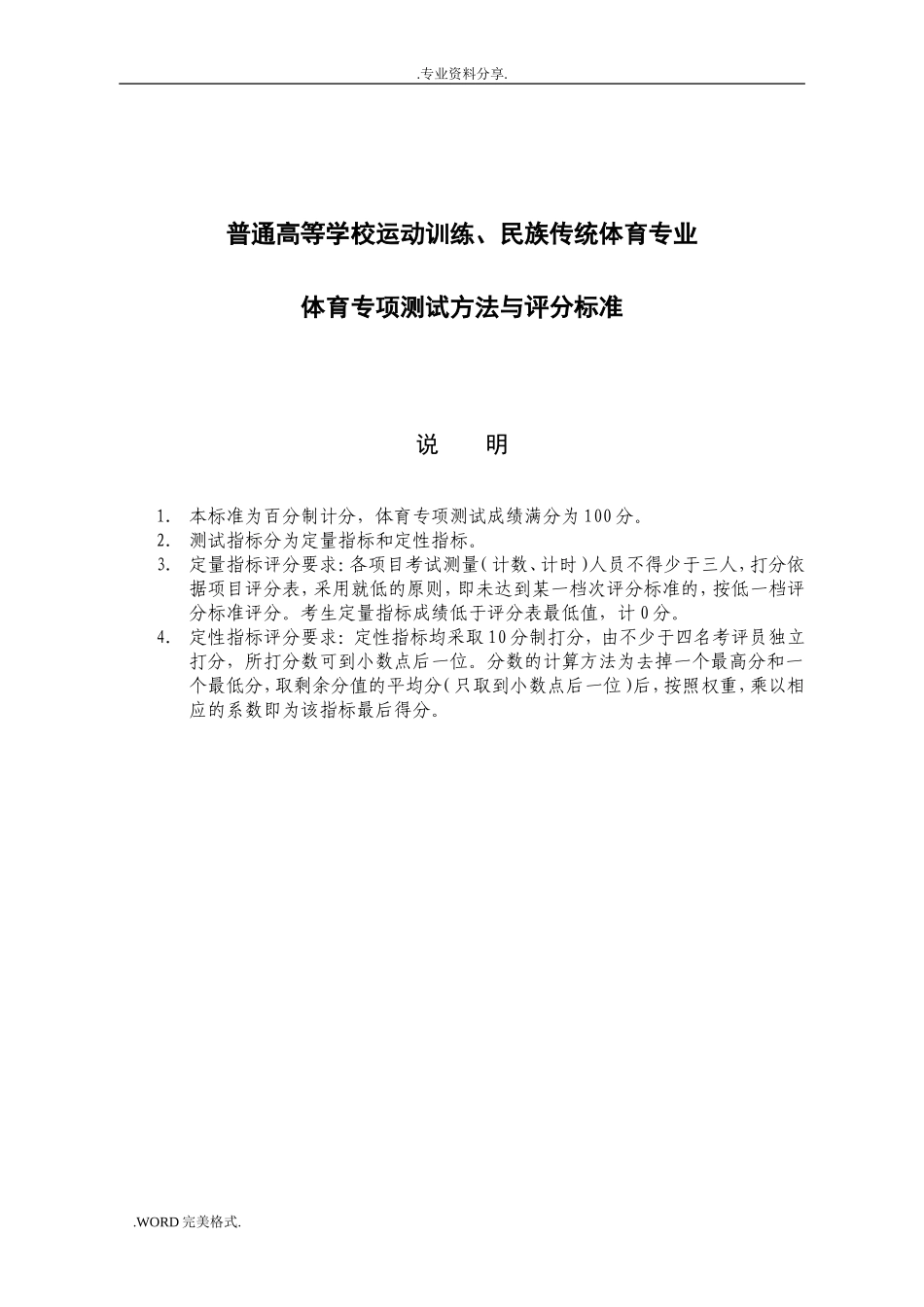 .专业资料分享.

普通高等学校运动训练、民族传统体育专业

体育专项测试方法与评分标准

说　明

1. 本标准为百分制计分，体育专项测试成绩满分为100分。
2. 测试指标分为定量指标和定性指标。
3. 定量指标评分要求：各项目考试测量（计数、计时）人员不得少于三人，打分依据项目评分表，采用就低的原则，即未达到某一档次评分标准的，按低一档评分标准评分。考生定量指标成绩低于评分表最低值，计0分。
4. 定性指标评分要求：定性指标均采取10分制打分，由不少于四名考评员独立打分，所打分数可到小数点后一位。分数的计算方法为去掉一个最高分和一个最低分，取剩余分值的平均分（只取到小数点后一位）后，按照权重，乘以相应的系数即为该指标最后得分。

.WORD完美格式.